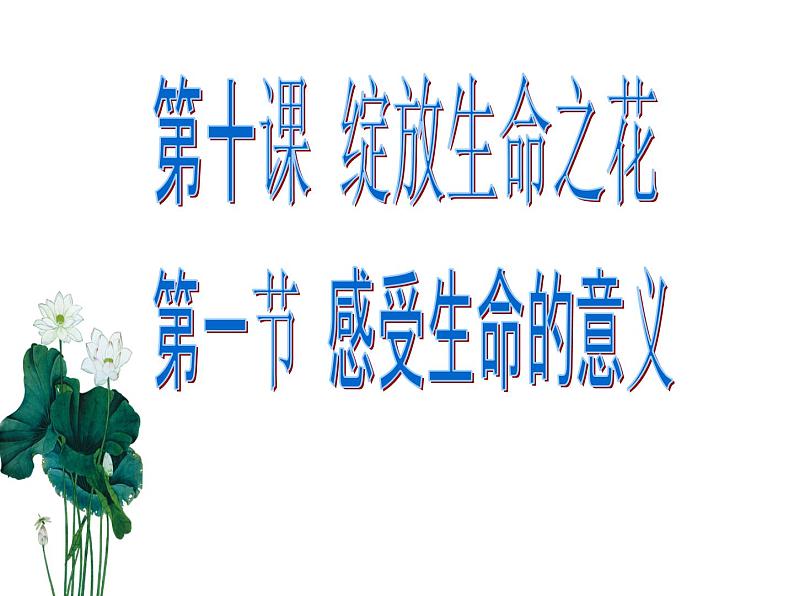 第十课 绽放生命之花

第一节 感受生命的意义